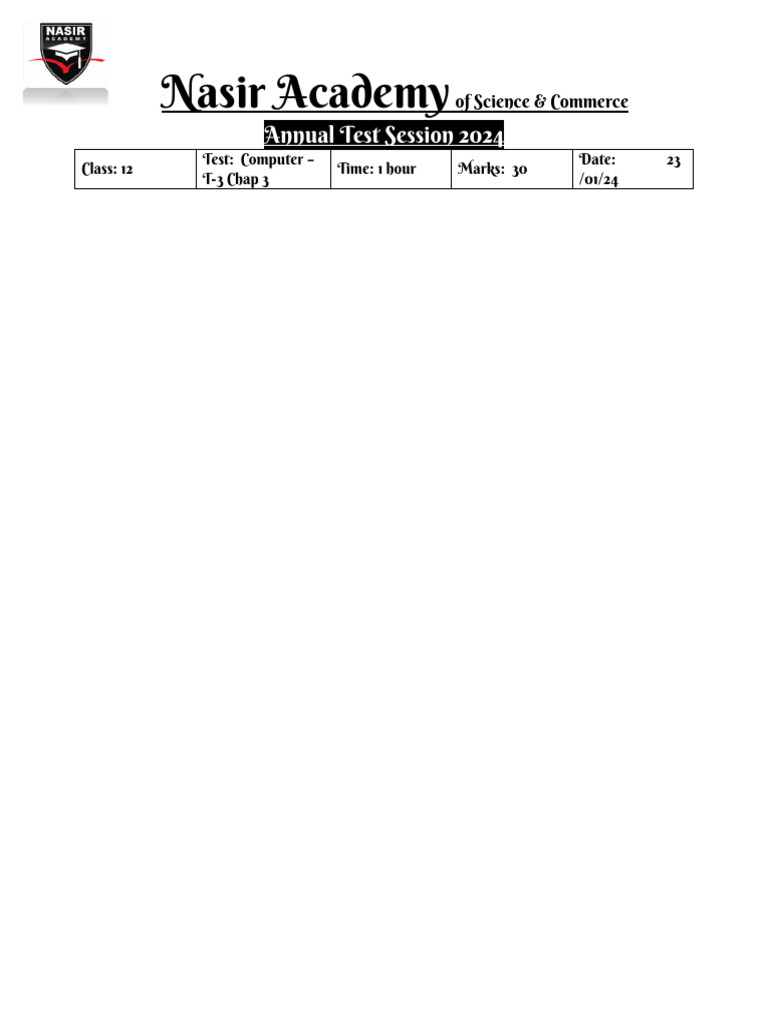 NASIR ACADEMY

Nasir Academy of Science & Commerce

Annual Test Session 2024

| Class: 12 | Test: Computer – T-3 Chap 3 | Time: 1 hour | Marks: 30 | Date: 23 /01/24 |
|---|---|---|---|---|